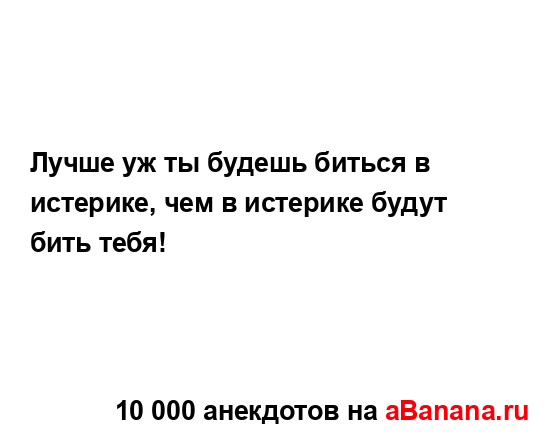 Лучше уж ты будешь биться в истерике, чем в истерике будут бить тебя!

10 000 анекдотов на aBanana.ru